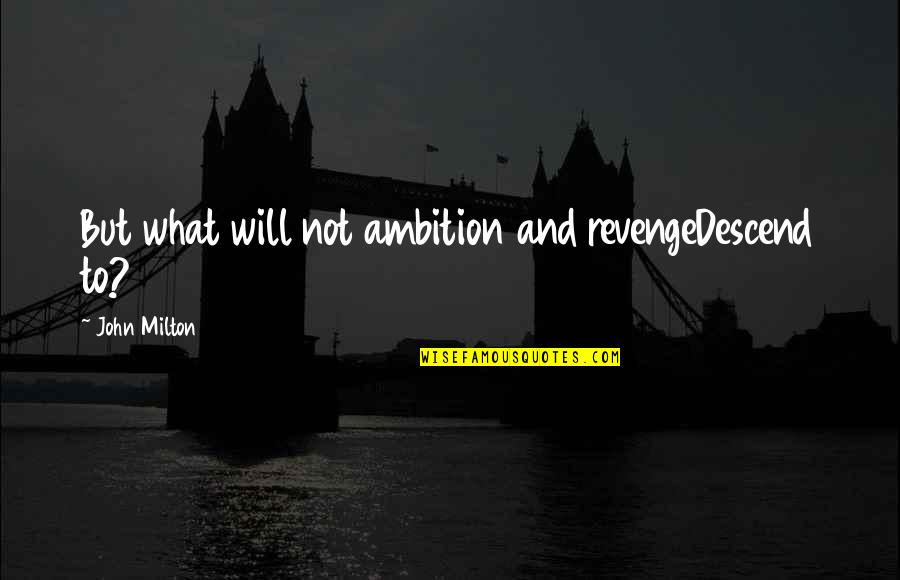 But what will not ambition and revengeDescend to?

~ John Milton

WISEFAMOUSQUOTES.COM